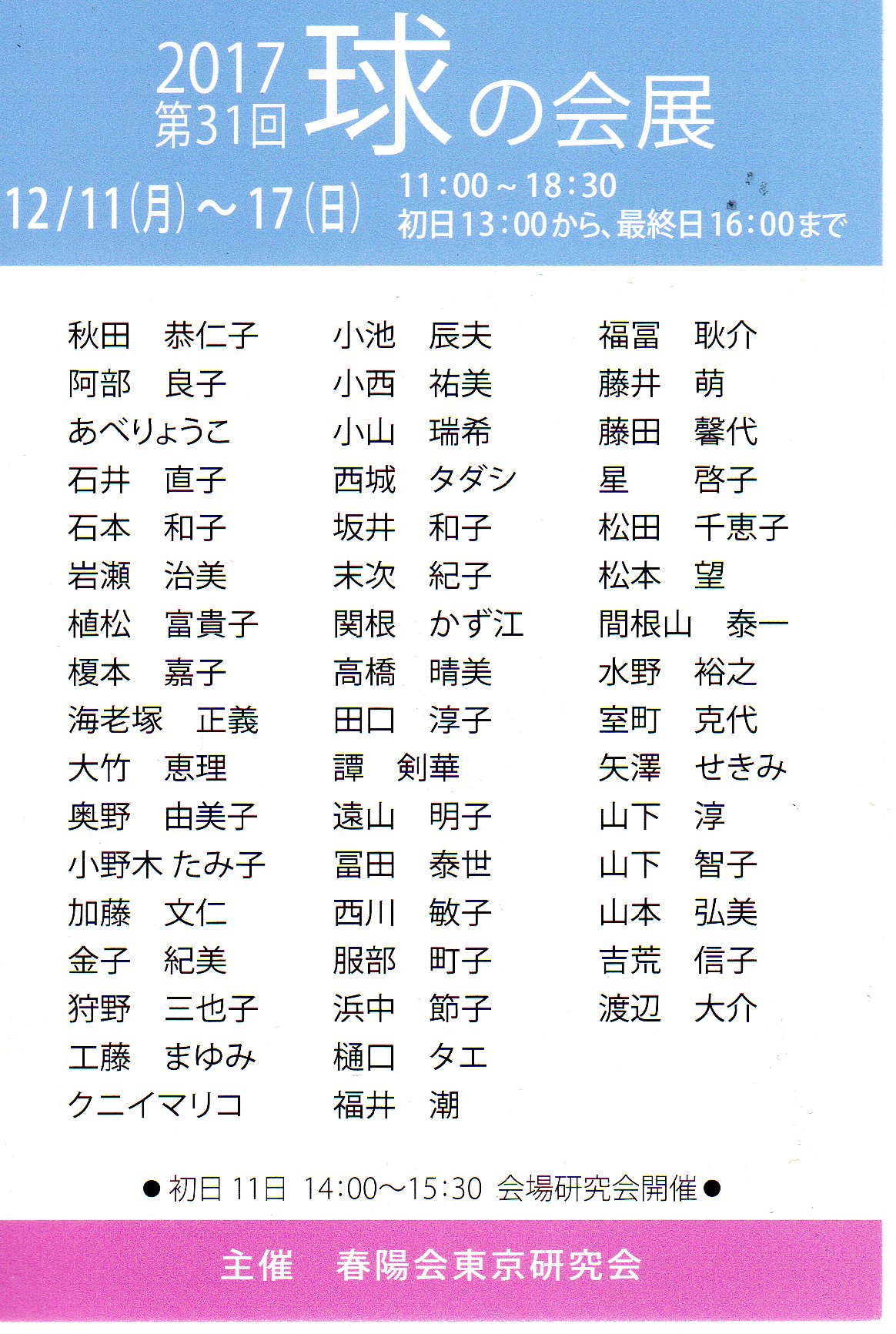 2017
第31回 球の会展

12/11(月)～17(日)
11:00～18:30
初日13:00から、最終日16:00まで

秋田　恭仁子
阿部　良子
あべりょうこ
石井　直子
石本　和子
岩瀬　治美
植松　富貴子
榎本　嘉子
海老塚　正義
大竹　恵理
奥野　由美子
小野木 たみ子
加藤　文仁
金子　紀美
狩野　三也子
工藤　まゆみ
クニイマリコ

小池　辰夫
小西　祐美
小山　瑞希
西城　タダシ
坂井　和子
末次　紀子
関根　かず江
高橋　晴美
田口　淳子
譚　剣華
遠山　明子
冨田　泰世
西川　敏子
服部　町子
浜中　節子
樋口　タエ
福井　潮

福冨　耿介
藤井　萌
藤田　馨代
星　啓子
松田　千恵子
松本　望
間根山　泰一
水野　裕之
室町　克代
矢澤　せきみ
山下　淳
山下　智子
山本　弘美
吉荒　信子
渡辺　大介

●初日 11日 14:00～15:30 会場研究会開催●

主催　春陽会東京研究会